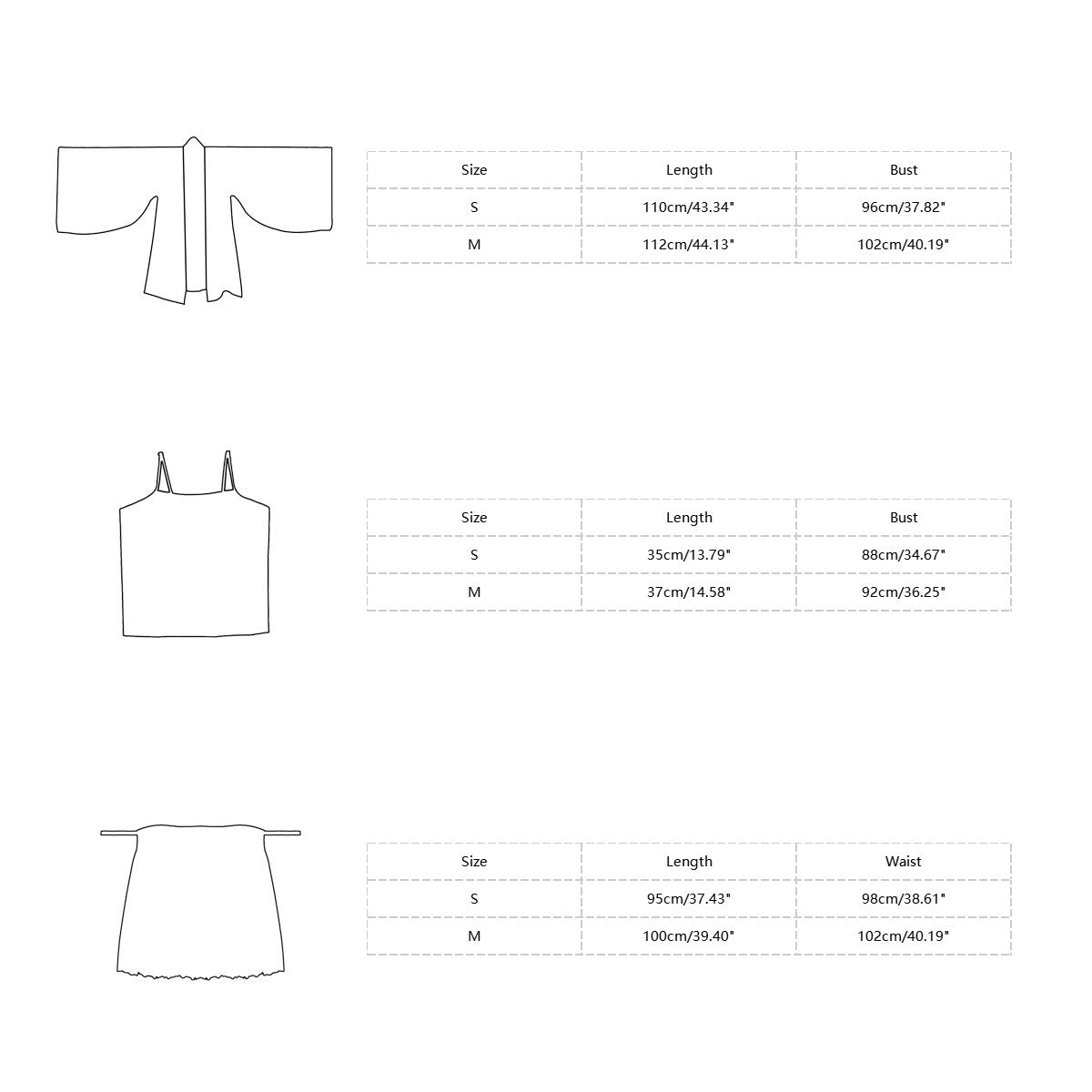 | Size | Length | Bust |
|---|---|---|
| S | 110cm/43.34" | 96cm/37.82" |
| M | 112cm/44.13" | 102cm/40.19" |

| Size | Length | Bust |
|---|---|---|
| S | 35cm/13.79" | 88cm/34.67" |
| M | 37cm/14.58" | 92cm/36.25" |

| Size | Length | Waist |
|---|---|---|
| S | 95cm/37.43" | 98cm/38.61" |
| M | 100cm/39.40" | 102cm/40.19" |